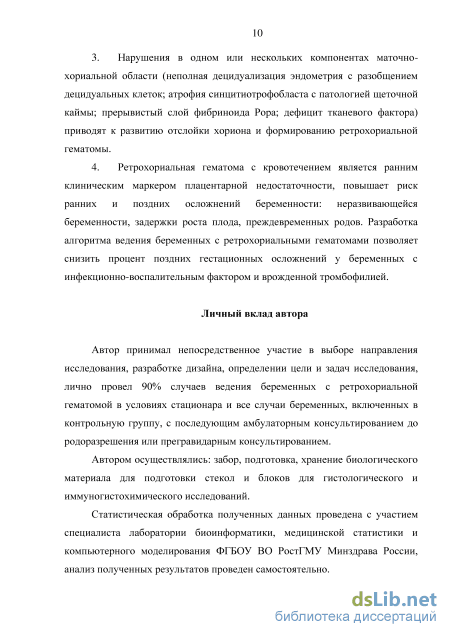 10

3. Нарушения в одном или нескольких компонентах маточно-хориальной области (неполная децидуализация эндометрия с разобщением децидуальных клеток; атрофия синцитиотрофобласта с патологией щеточной каймы; прерывистый слой фибриноида Рора; дефицит тканевого фактора) приводят к развитию отслойки хориона и формированию ретрохориальной гематомы.

4. Ретрохориальная гематома с кровотечением является ранним клиническим маркером плацентарной недостаточности, повышает риск ранних и поздних осложнений беременности: неразвивающейся беременности, задержки роста плода, преждевременных родов. Разработка алгоритма ведения беременных с ретрохориальными гематомами позволяет снизить процент поздних гестационных осложнений у беременных с инфекционно-воспалительным фактором и врожденной тромбофилией.

Личный вклад автора

Автор принимал непосредственное участие в выборе направления исследования, разработке дизайна, определении цели и задач исследования, лично провел 90% случаев ведения беременных с ретрохориальной гематомой в условиях стационара и все случаи беременных, включенных в контрольную группу, с последующим амбулаторным консультированием до родоразрешения или прегравидарным консультированием.

Автором осуществлялись: забор, подготовка, хранение биологического материала для подготовки стекол и блоков для гистологического и иммуногистохимического исследований.

Статистическая обработка полученных данных проведена с участием специалиста лаборатории биоинформатики, медицинской статистики и компьютерного моделирования ФГБОУ ВО РостГМУ Минздрава России, анализ полученных результатов проведен самостоятельно.

dsLib.net
библиотека диссертаций